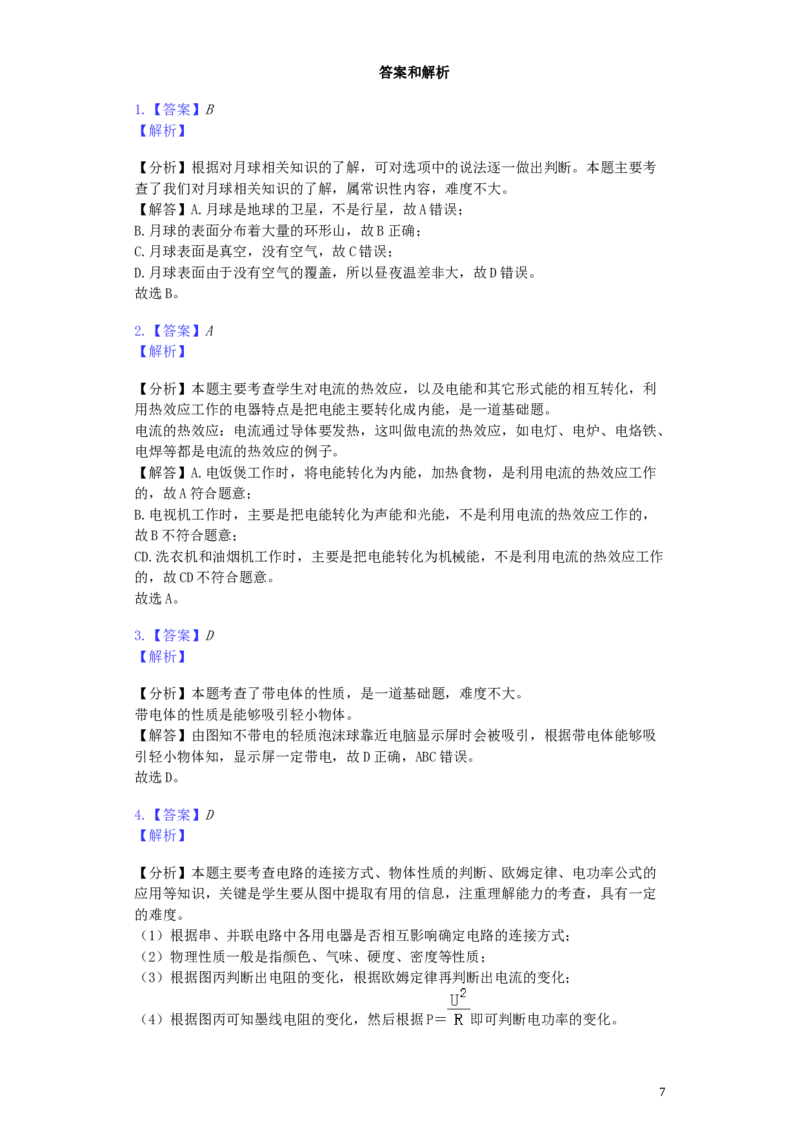 答案和解析

1.【答案】B
【解析】

【分析】根据对月球相关知识的了解，可对选项中的说法逐一做出判断。本题主要考查了我们对月球相关知识的了解，属常识性内容，难度不大。
【解答】A.月球是地球的卫星，不是行星，故A错误；
B.月球的表面分布着大量的环形山，故B正确；
C.月球表面是真空，没有空气，故C错误；
D.月球表面由于没有空气的覆盖，所以昼夜温差非大，故D错误。
故选B。

2.【答案】A
【解析】

【分析】本题主要考查学生对电流的热效应，以及电能和其它形式能的相互转化，利用热效应工作的电器特点是把电能主要转化成内能，是一道基础题。
电流的热效应：电流通过导体要发热，这叫做电流的热效应，如电灯、电炉、电烙铁、电焊等都是电流的热效应的例子。
【解答】A.电饭煲工作时，将电能转化为内能，加热食物，是利用电流的热效应工作的，故A符合题意；
B.电视机工作时，主要是把电能转化为声能和光能，不是利用电流的热效应工作的，故B不符合题意；
CD.洗衣机和油烟机工作时，主要是把电能转化为机械能，不是利用电流的热效应工作的，故CD不符合题意。
故选A。

3.【答案】D
【解析】

【分析】本题考查了带电体的性质，是一道基础题，难度不大。
带电体的性质是能够吸引轻小物体。
【解答】由图知不带电的轻质泡沫球靠近电脑显示屏时会被吸引，根据带电体能够吸引轻小物体知，显示屏一定带电，故D正确，ABC错误。
故选D。

4.【答案】D
【解析】

【分析】本题主要考查电路的连接方式、物体性质的判断、欧姆定律、电功率公式的应用等知识，关键是学生要从图中提取有用的信息，注重理解能力的考查，具有一定的难度。
（1）根据串、并联电路中各用电器是否相互影响确定电路的连接方式；
（2）物理性质一般是指颜色、气味、硬度、密度等性质；
（3）根据图丙判断出电阻的变化，根据欧姆定律再判断出电流的变化；
（4）根据图丙可知墨线电阻的变化，然后根据$P=\frac{U^2}{R}$即可判断电功率的变化。

7